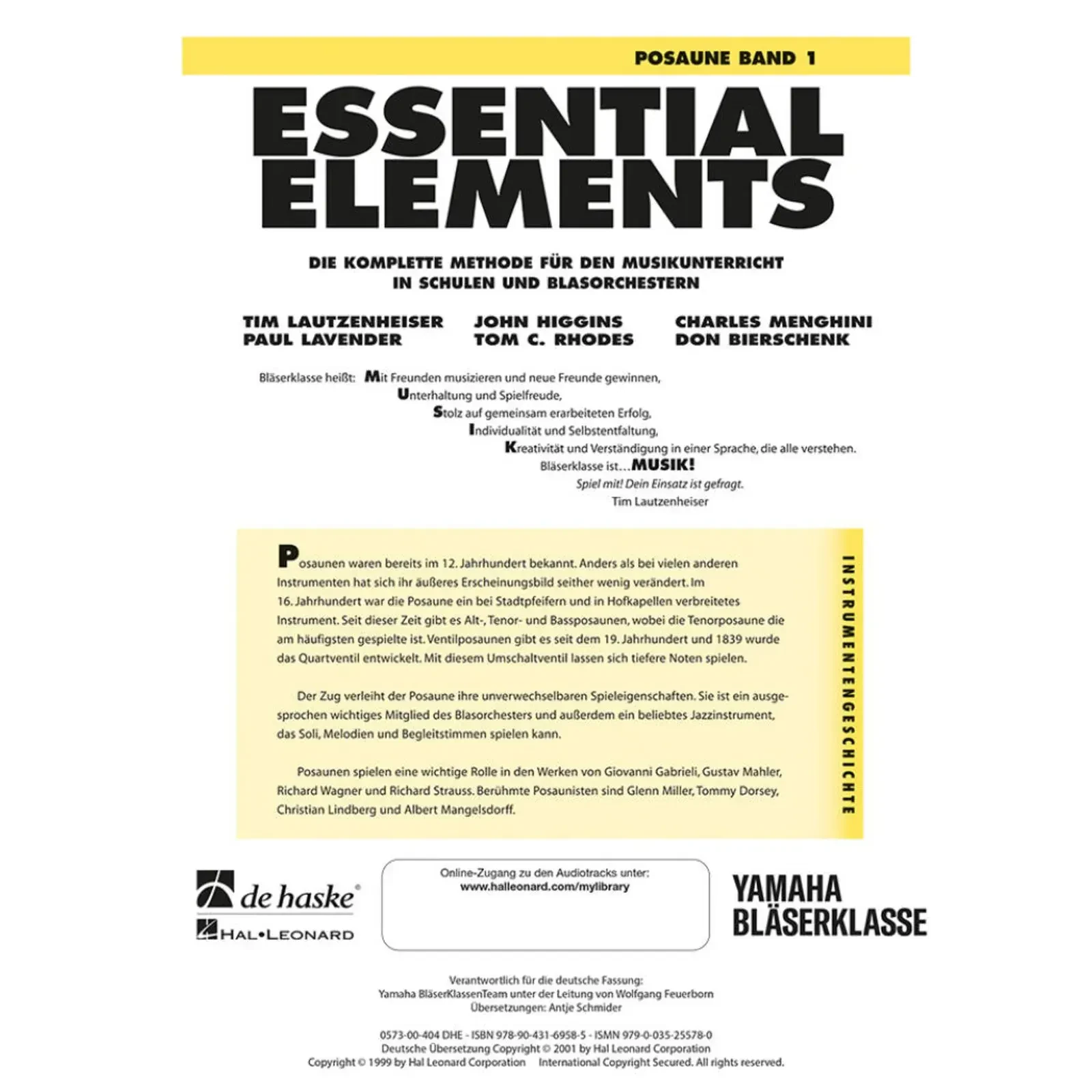 POSAUNE BAND 1

ESSENTIAL ELEMENTS

DIE KOMPLETTE METHODE FÜR DEN MUSIKUNTERRICHT
IN SCHULEN UND BLASORCHESTERN

TIM LAUTZENHEISER
PAUL LAVENDER

JOHN HIGGINS
TOM C. RHODES

CHARLES MENGHINI
DON BIERSCHENK

Bläserklasse heißt: Mit Freunden musizieren und neue Freunde gewinnen,
Unterhaltung und Spielfreude,
Stolz auf gemeinsam erarbeiteten Erfolg,
Individualität und Selbstentfaltung,
Kreativität und Verständigung in einer Sprache, die alle verstehen.
Bläserklasse ist…MUSIK!
Spiel mit! Dein Einsatz ist gefragt.
Tim Lautzenheiser

Posaunen waren bereits im 12. Jahrhundert bekannt. Anders als bei vielen anderen Instrumenten hat sich ihr äußeres Erscheinungsbild seither wenig verändert. Im 16. Jahrhundert war die Posaune ein bei Stadtpfeifern und in Hofkapellen verbreitetes Instrument. Seit dieser Zeit gibt es Alt-, Tenor- und Bassposaunen, wobei die Tenorposaune die am häufigsten gespielte ist. Ventilposaunen gibt es seit dem 19. Jahrhundert und 1839 wurde das Quartventil entwickelt. Mit diesem Umschaltventil lassen sich tiefere Noten spielen.

Der Zug verleiht der Posaune ihre unverwechselbaren Spieleigenschaften. Sie ist ein ausgesprochen wichtiges Mitglied des Blasorchesters und außerdem ein beliebtes Jazzinstrument, das Soli, Melodien und Begleitstimmen spielen kann.

Posaunen spielen eine wichtige Rolle in den Werken von Giovanni Gabrieli, Gustav Mahler, Richard Wagner und Richard Strauss. Berühmte Posaunisten sind Glenn Miller, Tommy Dorsey, Christian Lindberg und Albert Mangelsdorff.

INSTRUMENTENGESCHICHTE

de haske®
HAL•LEONARD

Online-Zugang zu den Audiotracks unter:
www.halleonard.com/mylibrary

YAMAHA
BLÄSERKLASSE

Verantwortlich für die deutsche Fassung:
Yamaha BläserKlassenTeam unter der Leitung von Wolfgang Feuerborn
Übersetzungen: Antje Schmider

0573-00-404 DHE - ISBN 978-90-431-6958-5 - ISMN 979-0-035-25578-0
Deutsche Übersetzung Copyright © 2001 by Hal Leonard Corporation
Copyright © 1999 by Hal Leonard Corporation International Copyright Secured. All rights reserved.